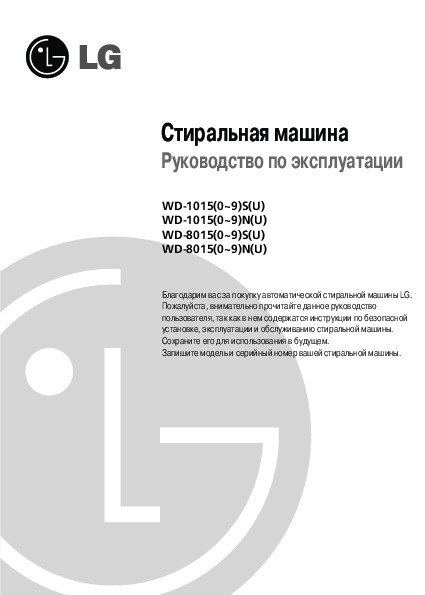 LG

Стиральная машина
Руководство по эксплуатации

WD-1015(0~9)S(U)
WD-1015(0~9)N(U)
WD-8015(0~9)S(U)
WD-8015(0~9)N(U)

Благодарим вас за покупку автоматической стиральной машины LG. Пожалуйста, внимательно прочитайте данное руководство пользователя, так как в нем содержатся инструкции по безопасной установке, эксплуатации и обслуживанию стиральной машины. Сохраните его для использования в будущем.
Запишите модель и серийный номер вашей стиральной машины.